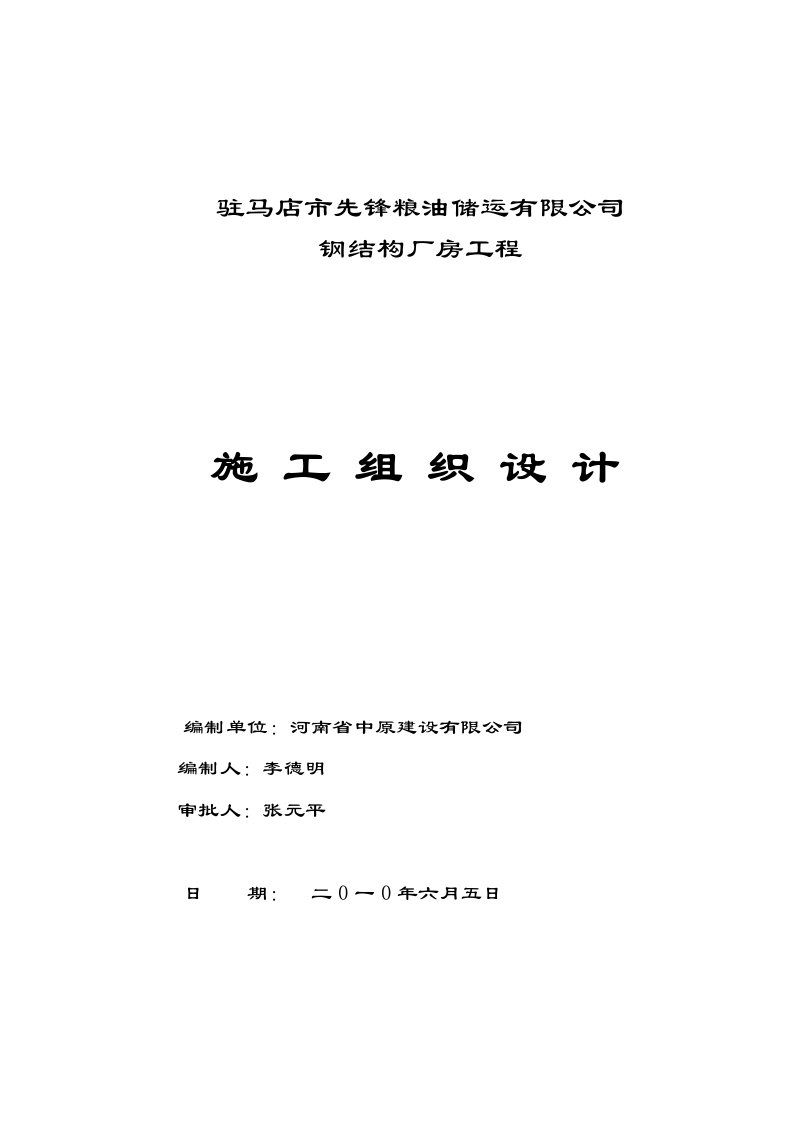 驻马店市先锋粮油储运有限公司
钢结构厂房工程

施 工 组 织 设 计

编制单位：河南省中原建设有限公司

编制人：李德明

审批人：张元平

日　　期：　二０一０年六月五日